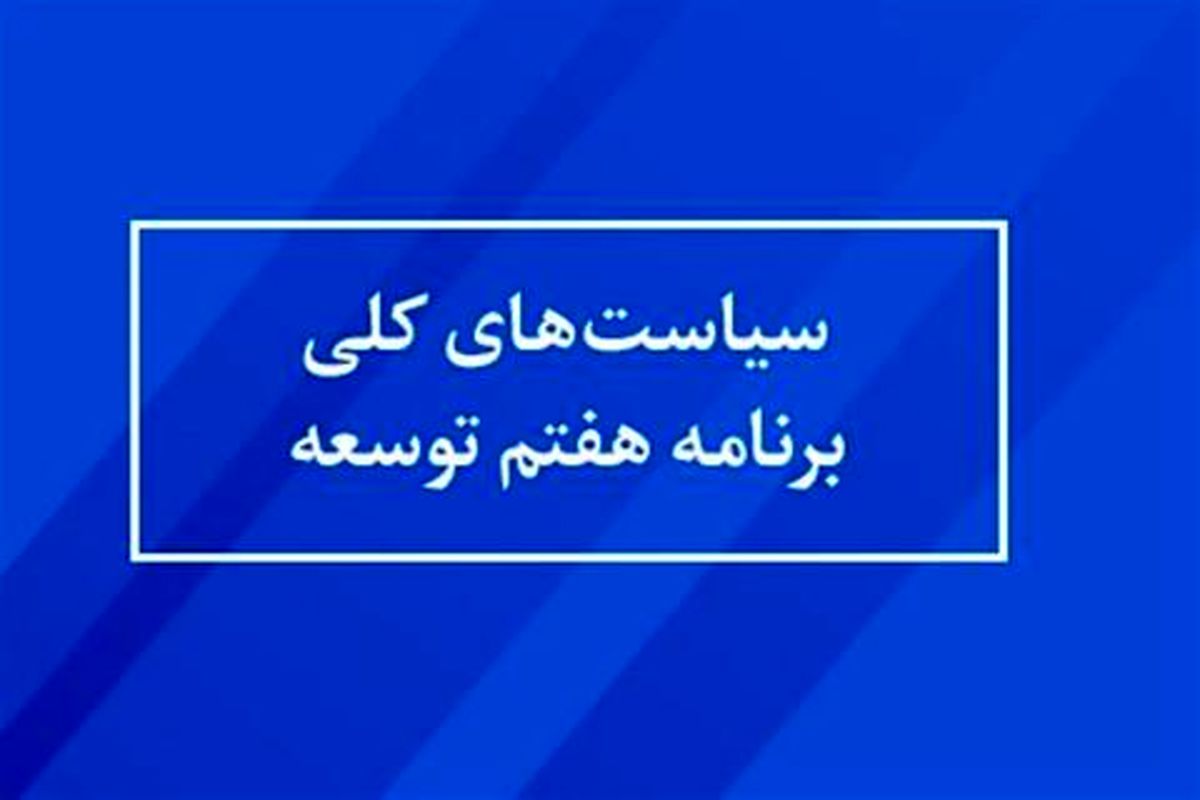 سیاست‌های کلی
برنامه هفتم توسعه